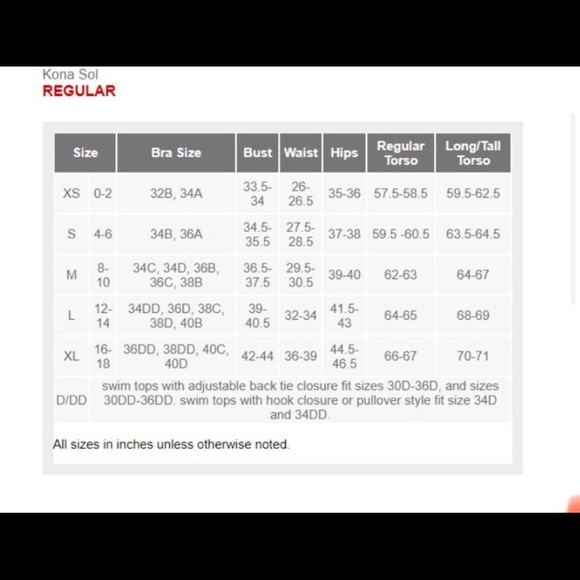 Kona Sol
REGULAR

| Size | | Bra Size | Bust | Waist | Hips | Regular Torso | Long/Tall Torso |
|---|---|---|---|---|---|---|---|
| XS | 0-2 | 32B, 34A | 33.5-34 | 26-26.5 | 35-36 | 57.5-58.5 | 59.5-62.5 |
| S | 4-6 | 34B, 36A | 34.5-35.5 | 27.5-28.5 | 37-38 | 59.5 -60.5 | 63.5-64.5 |
| M | 8-10 | 34C, 34D, 36B, 36C, 38B | 36.5-37.5 | 29.5-30.5 | 39-40 | 62-63 | 64-67 |
| L | 12-14 | 34DD, 36D, 38C, 38D, 40B | 39-40.5 | 32-34 | 41.5-43 | 64-65 | 68-69 |
| XL | 16-18 | 36DD, 38DD, 40C, 40D | 42-44 | 36-39 | 44.5-46.5 | 66-67 | 70-71 |
| D/DD | swim tops with adjustable back tie closure fit sizes 30D-36D, and sizes 30DD-36DD. swim tops with hook closure or pullover style fit size 34D and 34DD. | | | | | | |

All sizes in inches unless otherwise noted.